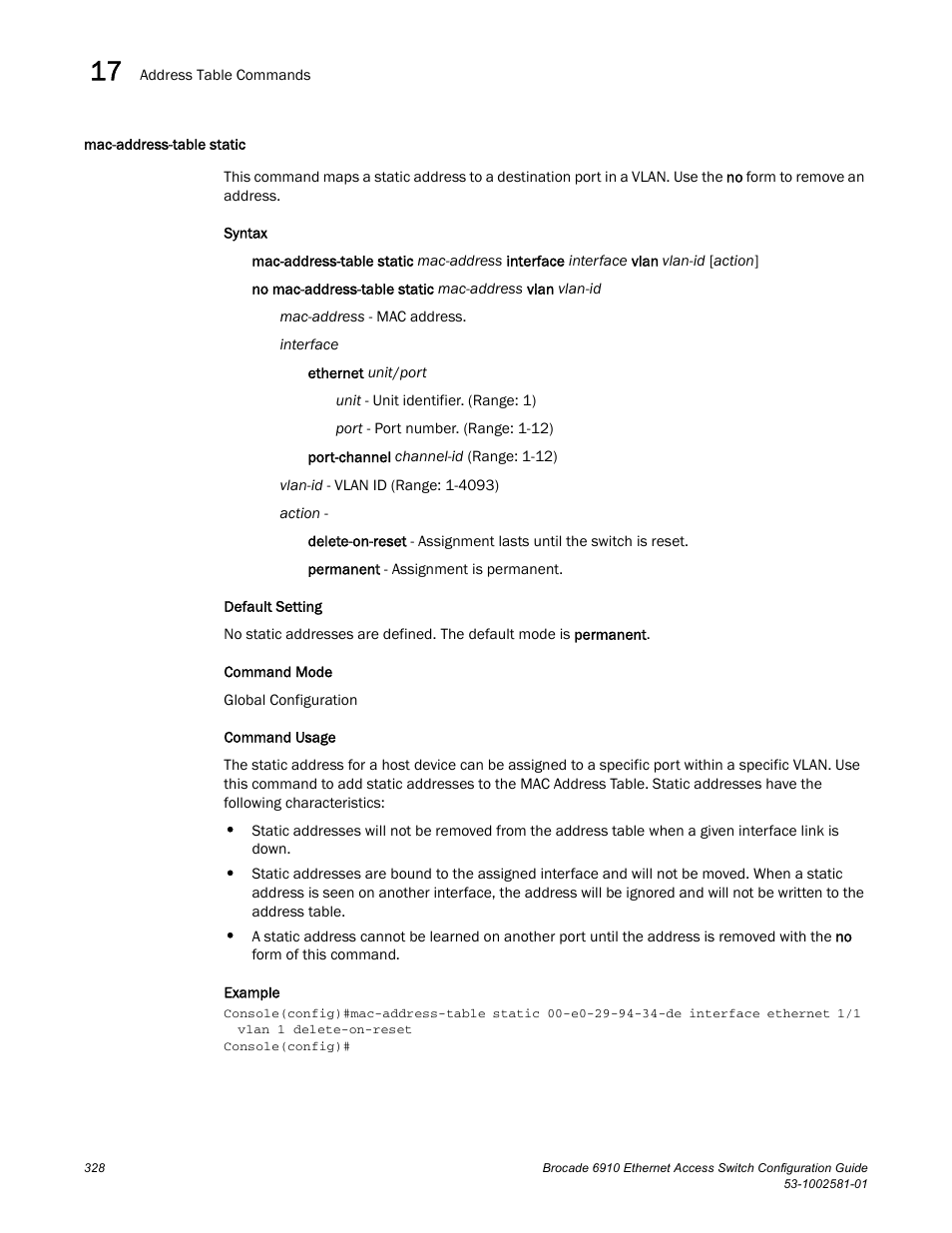 17 Address Table Commands

mac-address-table static

This command maps a static address to a destination port in a VLAN. Use the no form to remove an address.

Syntax

mac-address-table static mac-address interface interface vlan vlan-id [action]

no mac-address-table static mac-address vlan vlan-id

mac-address - MAC address.

interface

ethernet unit/port

unit - Unit identifier. (Range: 1)

port - Port number. (Range: 1-12)

port-channel channel-id (Range: 1-12)

vlan-id - VLAN ID (Range: 1-4093)

action -

delete-on-reset - Assignment lasts until the switch is reset.

permanent - Assignment is permanent.

Default Setting

No static addresses are defined. The default mode is permanent.

Command Mode

Global Configuration

Command Usage

The static address for a host device can be assigned to a specific port within a specific VLAN. Use this command to add static addresses to the MAC Address Table. Static addresses have the following characteristics:

• Static addresses will not be removed from the address table when a given interface link is down.

• Static addresses are bound to the assigned interface and will not be moved. When a static address is seen on another interface, the address will be ignored and will not be written to the address table.

• A static address cannot be learned on another port until the address is removed with the no form of this command.

Example

Console(config)#mac-address-table static 00-e0-29-94-34-de interface ethernet 1/1
  vlan 1 delete-on-reset
Console(config)#

328

Brocade 6910 Ethernet Access Switch Configuration Guide
53-1002581-01